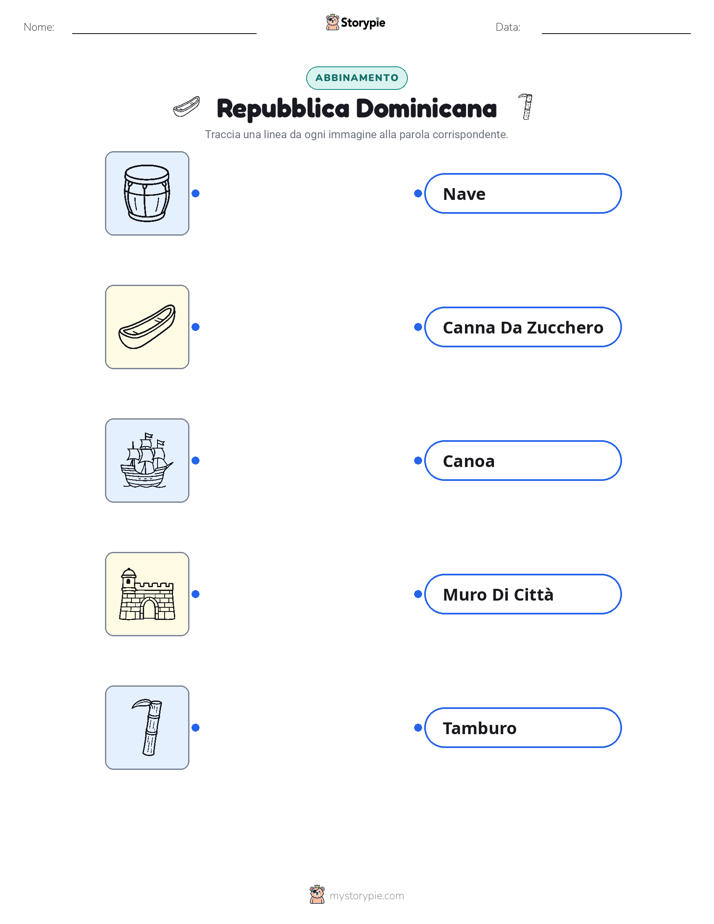 Nome: ____ Storypie Data: ____

ABBINAMENTO

Repubblica Dominicana

Traccia una linea da ogni immagine alla parola corrispondente.

Nave

Canna Da Zucchero

Canoa

Muro Di Città

Tamburo

mystorypie.com